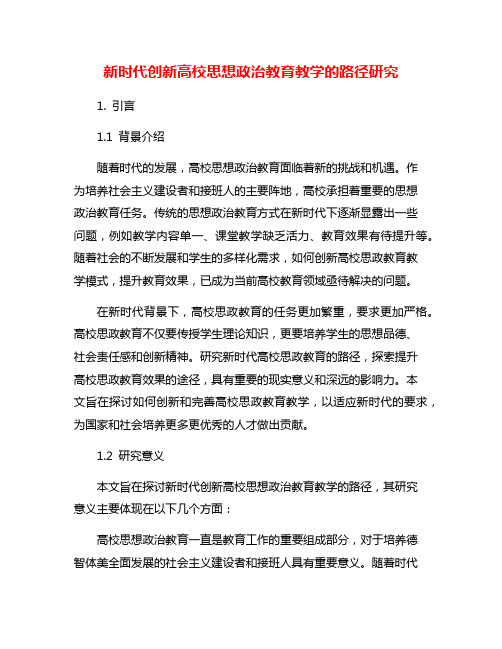 新时代创新高校思想政治教育教学的路径研究

1. 引言

1.1 背景介绍

随着时代的发展，高校思想政治教育面临着新的挑战和机遇。作为培养社会主义建设者和接班人的主要阵地，高校承担着重要的思想政治教育任务。传统的思想政治教育方式在新时代下逐渐显露出一些问题，例如教学内容单一、课堂教学缺乏活力、教育效果有待提升等。随着社会的不断发展和学生的多样化需求，如何创新高校思政教育教学模式，提升教育效果，已成为当前高校教育领域亟待解决的问题。

在新时代背景下，高校思政教育的任务更加繁重，要求更加严格。高校思政教育不仅要传授学生理论知识，更要培养学生的思想品德、社会责任感和创新精神。研究新时代高校思政教育的路径，探索提升高校思政教育效果的途径，具有重要的现实意义和深远的影响力。本文旨在探讨如何创新和完善高校思政教育教学，以适应新时代的要求，为国家和社会培养更多更优秀的人才做出贡献。

1.2 研究意义

本文旨在探讨新时代创新高校思想政治教育教学的路径，其研究意义主要体现在以下几个方面：

高校思想政治教育一直是教育工作的重要组成部分，对于培养德智体美全面发展的社会主义建设者和接班人具有重要意义。随着时代